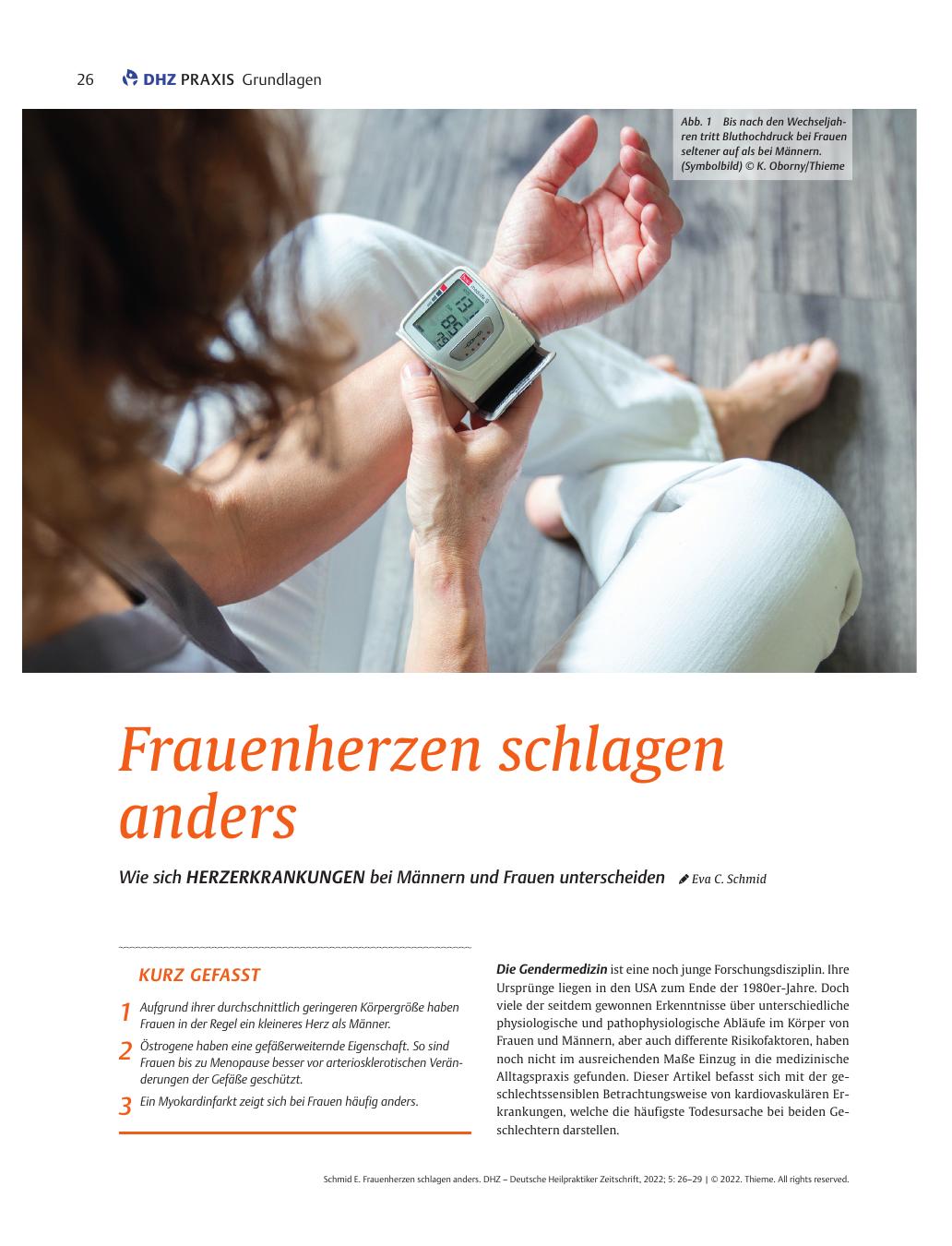 26 DHZ PRAXIS Grundlagen

Abb. 1 Bis nach den Wechseljahren tritt Bluthochdruck bei Frauen seltener auf als bei Männern. (Symbolbild) © K. Oborny/Thieme

Frauenherzen schlagen anders

Wie sich HERZERKRANKUNGEN bei Männern und Frauen unterscheiden Eva C. Schmid

KURZ GEFASST

1 Aufgrund ihrer durchschnittlich geringeren Körpergröße haben Frauen in der Regel ein kleineres Herz als Männer.

2 Östrogene haben eine gefäßerweiternde Eigenschaft. So sind Frauen bis zu Menopause besser vor arteriosklerotischen Veränderungen der Gefäße geschützt.

3 Ein Myokardinfarkt zeigt sich bei Frauen häufig anders.

Die Gendermedizin ist eine noch junge Forschungsdisziplin. Ihre Ursprünge liegen in den USA zum Ende der 1980er-Jahre. Doch viele der seitdem gewonnen Erkenntnisse über unterschiedliche physiologische und pathophysiologische Abläufe im Körper von Frauen und Männern, aber auch differente Risikofaktoren, haben noch nicht im ausreichenden Maße Einzug in die medizinische Alltagspraxis gefunden. Dieser Artikel befasst sich mit der geschlechtssensiblen Betrachtungsweise von kardiovaskulären Erkrankungen, welche die häufigste Todesursache bei beiden Geschlechtern darstellen.

Schmid E. Frauenherzen schlagen anders. DHZ – Deutsche Heilpraktiker Zeitschrift, 2022; 5: 26–29 | © 2022. Thieme. All rights reserved.